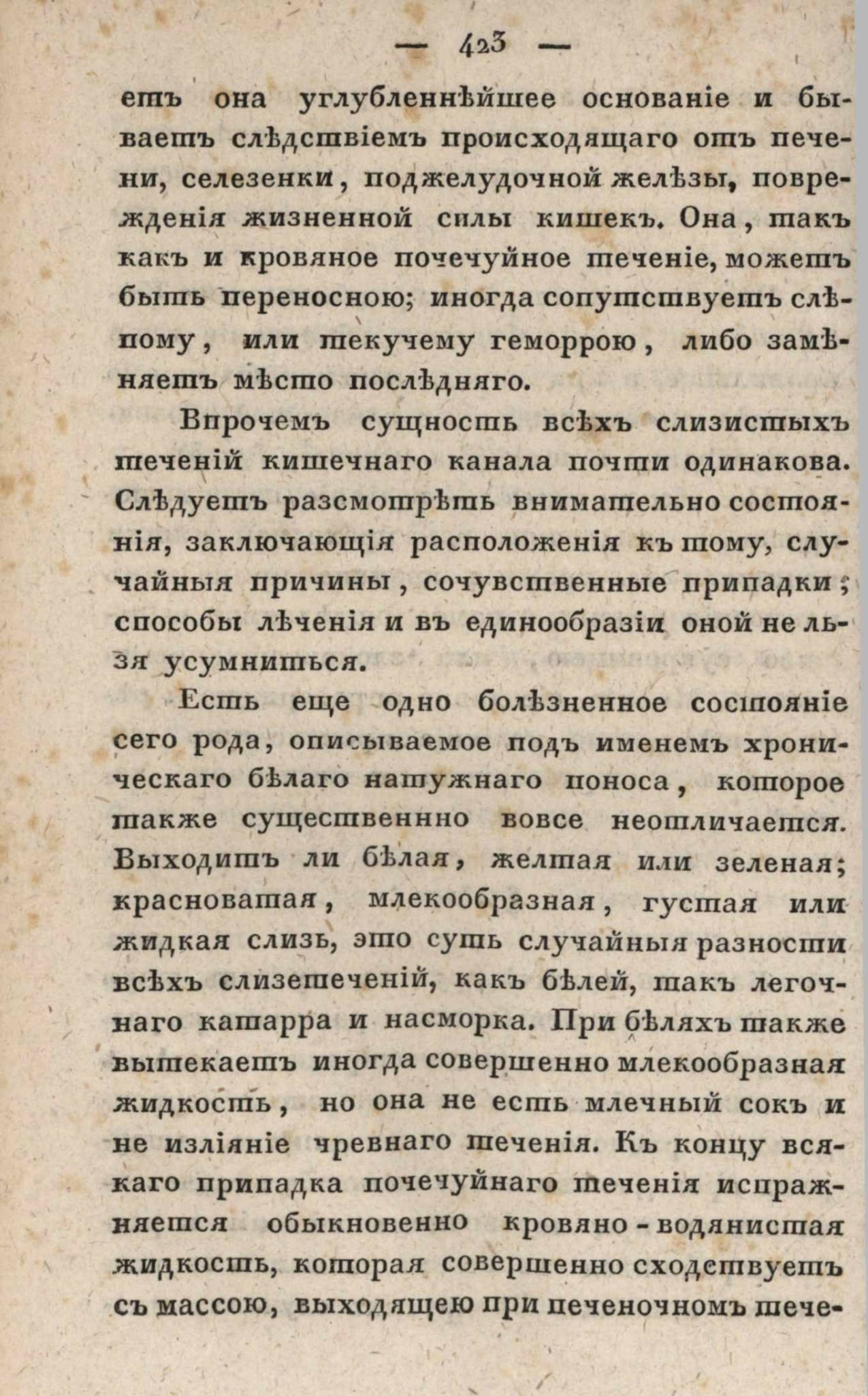 — 423 —

етъ она углубленнѣйшее основаніе и бываетъ слѣдствіемъ происходящаго отъ печени, селезенки, поджелудочной желѣзы, поврежденія жизненной силы кишекъ. Она, такъ какъ и кровяное почечуйное теченіе, можетъ быть переносною; иногда сопутствуетъ слѣпому, или текучему геморрою, либо замѣняетъ мѣсто послѣдняго.

Впрочемъ сущность всѣхъ слизистыхъ теченій кишечнаго канала почти одинакова. Слѣдуетъ разсмотрѣть внимательно состоянія, заключающія расположенія къ тому, случайныя причины, сочувственные припадки; способы лѣченія и въ единообразіи оной не льзя усумниться.

Есть еще одно болѣзненное состояніе сего рода, описываемое подъ именемъ хроническаго бѣлаго натужнаго поноса, которое также существенно вовсе неотличается. Выходитъ ли бѣлая, желтая или зеленая; красноватая, млекообразная, густая или жидкая слизь, это суть случайныя разности всѣхъ слизетеченій, какъ бѣлей, такъ легочнаго катарра и насморка. При бѣляхъ также вытекаетъ иногда совершенно млекообразная жидкость, но она не есть млечный сокъ и не изліяніе чревнаго теченія. Къ концу всякаго припадка почечуйнаго теченія испражняется обыкновенно кровяно-водянистая жидкость, которая совершенно сходствуетъ съ массою, выходящею при печеночномъ тече-